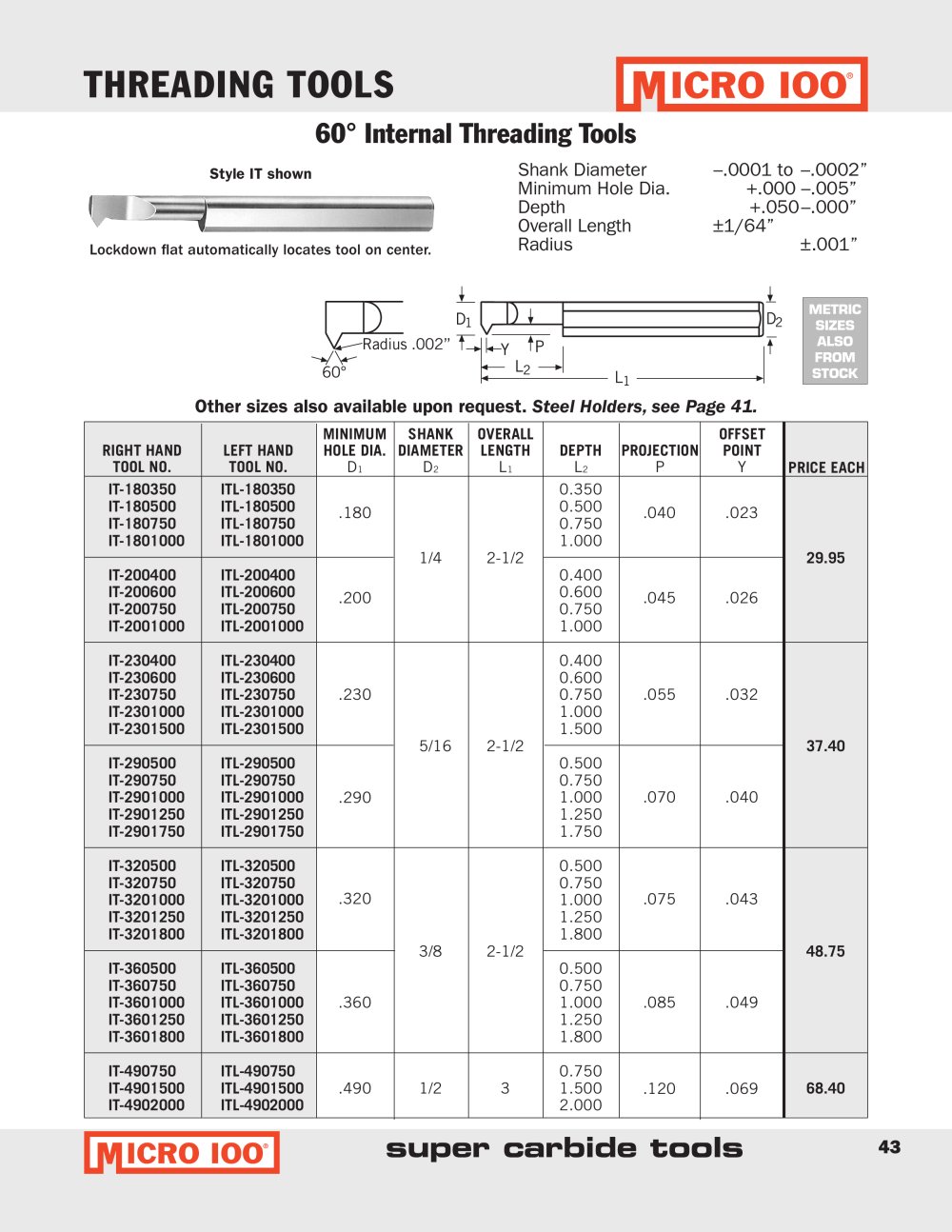 THREADING TOOLS

MICRO 100®

60° Internal Threading Tools

Style IT shown

Lockdown flat automatically locates tool on center.

Shank Diameter –.0001 to –.0002"
Minimum Hole Dia. +.000 –.005"
Depth +.050–.000"
Overall Length ±1/64"
Radius ±.001"

Radius .002"
60°
$D_1$
Y
P
$L_2$
$L_1$
$D_2$

METRIC SIZES ALSO FROM STOCK

Other sizes also available upon request. Steel Holders, see Page 41.

| RIGHT HAND TOOL NO. | LEFT HAND TOOL NO. | MINIMUM HOLE DIA. $D_1$ | SHANK DIAMETER $D_2$ | OVERALL LENGTH $L_1$ | DEPTH $L_2$ | PROJECTION P | OFFSET POINT Y | PRICE EACH |
|---|---|---|---|---|---|---|---|---|
| IT-180350 IT-180500 IT-180750 IT-1801000 | ITL-180350 ITL-180500 ITL-180750 ITL-1801000 | .180 | 1/4 | 2-1/2 | 0.350 0.500 0.750 1.000 | .040 | .023 | 29.95 |
| IT-200400 IT-200600 IT-200750 IT-2001000 | ITL-200400 ITL-200600 ITL-200750 ITL-2001000 | .200 | | | 0.400 0.600 0.750 1.000 | .045 | .026 | |
| IT-230400 IT-230600 IT-230750 IT-2301000 IT-2301500 | ITL-230400 ITL-230600 ITL-230750 ITL-2301000 ITL-2301500 | .230 | 5/16 | 2-1/2 | 0.400 0.600 0.750 1.000 1.500 | .055 | .032 | 37.40 |
| IT-290500 IT-290750 IT-2901000 IT-2901250 IT-2901750 | ITL-290500 ITL-290750 ITL-2901000 ITL-2901250 ITL-2901750 | .290 | | | 0.500 0.750 1.000 1.250 1.750 | .070 | .040 | |
| IT-320500 IT-320750 IT-3201000 IT-3201250 IT-3201800 | ITL-320500 ITL-320750 ITL-3201000 ITL-3201250 ITL-3201800 | .320 | 3/8 | 2-1/2 | 0.500 0.750 1.000 1.250 1.800 | .075 | .043 | 48.75 |
| IT-360500 IT-360750 IT-3601000 IT-3601250 IT-3601800 | ITL-360500 ITL-360750 ITL-3601000 ITL-3601250 ITL-3601800 | .360 | | | 0.500 0.750 1.000 1.250 1.800 | .085 | .049 | |
| IT-490750 IT-4901500 IT-4902000 | ITL-490750 ITL-4901500 ITL-4902000 | .490 | 1/2 | 3 | 0.750 1.500 2.000 | .120 | .069 | 68.40 |

MICRO 100®

super carbide tools

43